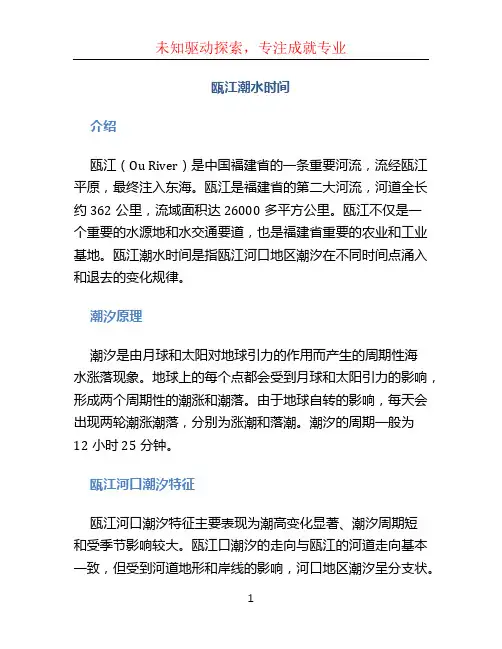 未知驱动探索，专注成就专业

瓯江潮水时间

介绍

瓯江（Ou River）是中国福建省的一条重要河流，流经瓯江平原，最终注入东海。瓯江是福建省的第二大河流，河道全长约 362 公里，流域面积达 26000 多平方公里。瓯江不仅是一个重要的水源地和水交通要道，也是福建省重要的农业和工业基地。瓯江潮水时间是指瓯江河口地区潮汐在不同时间点涌入和退去的变化规律。

潮汐原理

潮汐是由月球和太阳对地球引力的作用而产生的周期性海水涨落现象。地球上的每个点都会受到月球和太阳引力的影响，形成两个周期性的潮涨和潮落。由于地球自转的影响，每天会出现两轮潮涨潮落，分别为涨潮和落潮。潮汐的周期一般为 12 小时 25 分钟。

瓯江河口潮汐特征

瓯江河口潮汐特征主要表现为潮高变化显著、潮汐周期短和受季节影响较大。瓯江口潮汐的走向与瓯江的河道走向基本一致，但受到河道地形和岸线的影响，河口地区潮汐呈分支状。

1